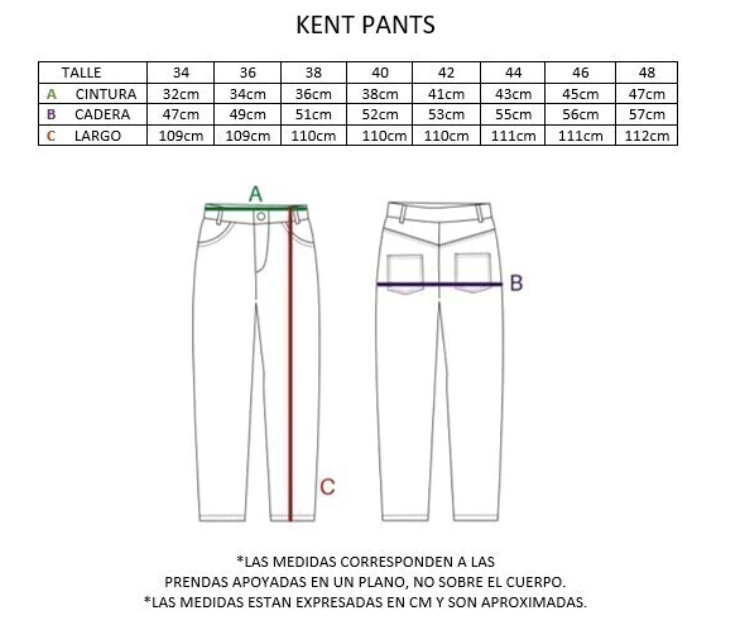 KENT PANTS

| TALLE | 34 | 36 | 38 | 40 | 42 | 44 | 46 | 48 |
|---|---|---|---|---|---|---|---|---|
| A CINTURA | 32cm | 34cm | 36cm | 38cm | 41cm | 43cm | 45cm | 47cm |
| B CADERA | 47cm | 49cm | 51cm | 52cm | 53cm | 55cm | 56cm | 57cm |
| C LARGO | 109cm | 109cm | 110cm | 110cm | 110cm | 111cm | 111cm | 112cm |

A

B

C

*LAS MEDIDAS CORRESPONDEN A LAS PRENDAS APOYADAS EN UN PLANO, NO SOBRE EL CUERPO.
*LAS MEDIDAS ESTAN EXPRESADAS EN CM Y SON APROXIMADAS.